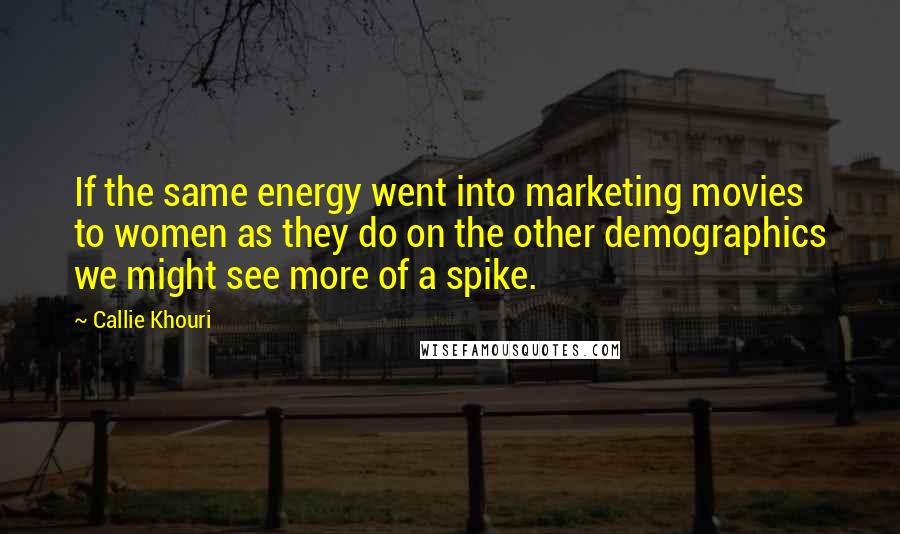 If the same energy went into marketing movies to women as they do on the other demographics we might see more of a spike.

~ Callie Khouri

WISEFAMOUSQUOTES.COM